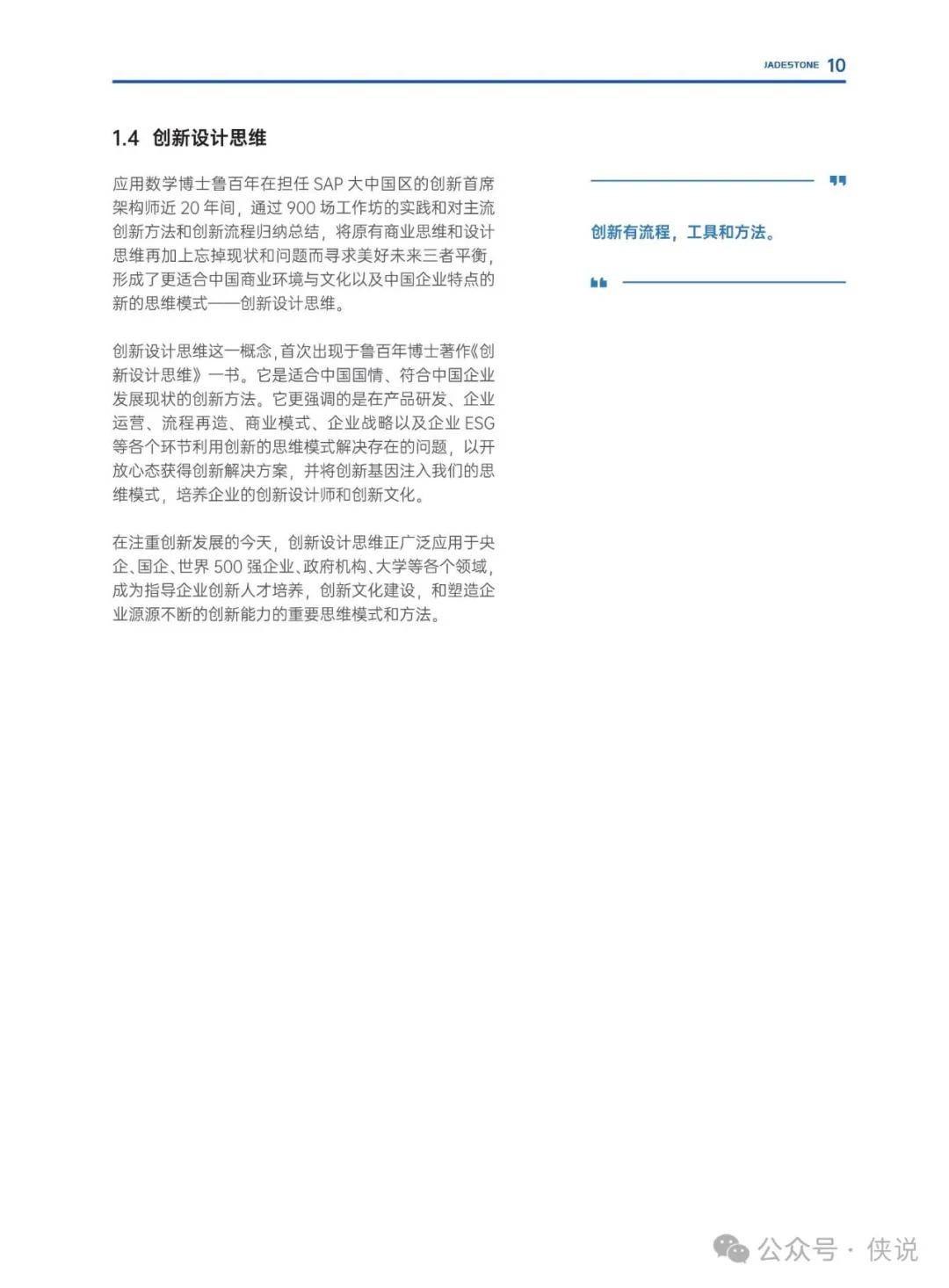 JADESTONE 10

1.4 创新设计思维

应用数学博士鲁百年在担任 SAP 大中国区的创新首席架构师近 20 年间，通过 900 场工作坊的实践和对主流创新方法和创新流程归纳总结，将原有商业思维和设计思维再加上忘掉现状和问题而寻求美好未来三者平衡，形成了更适合中国商业环境与文化以及中国企业特点的新的思维模式——创新设计思维。

创新设计思维这一概念，首次出现于鲁百年博士著作《创新设计思维》一书。它是适合中国国情、符合中国企业发展现状的创新方法。它更强调的是在产品研发、企业运营、流程再造、商业模式、企业战略以及企业 ESG 等各个环节利用创新的思维模式解决存在的问题，以开放心态获得创新解决方案，并将创新基因注入我们的思维模式，培养企业的创新设计师和创新文化。

在注重创新发展的今天，创新设计思维正广泛应用于央企、国企、世界 500 强企业、政府机构、大学等各个领域，成为指导企业创新人才培养，创新文化建设，和塑造企业源源不断的创新能力的重要思维模式和方法。

创新有流程，工具和方法。

公众号 · 侠说